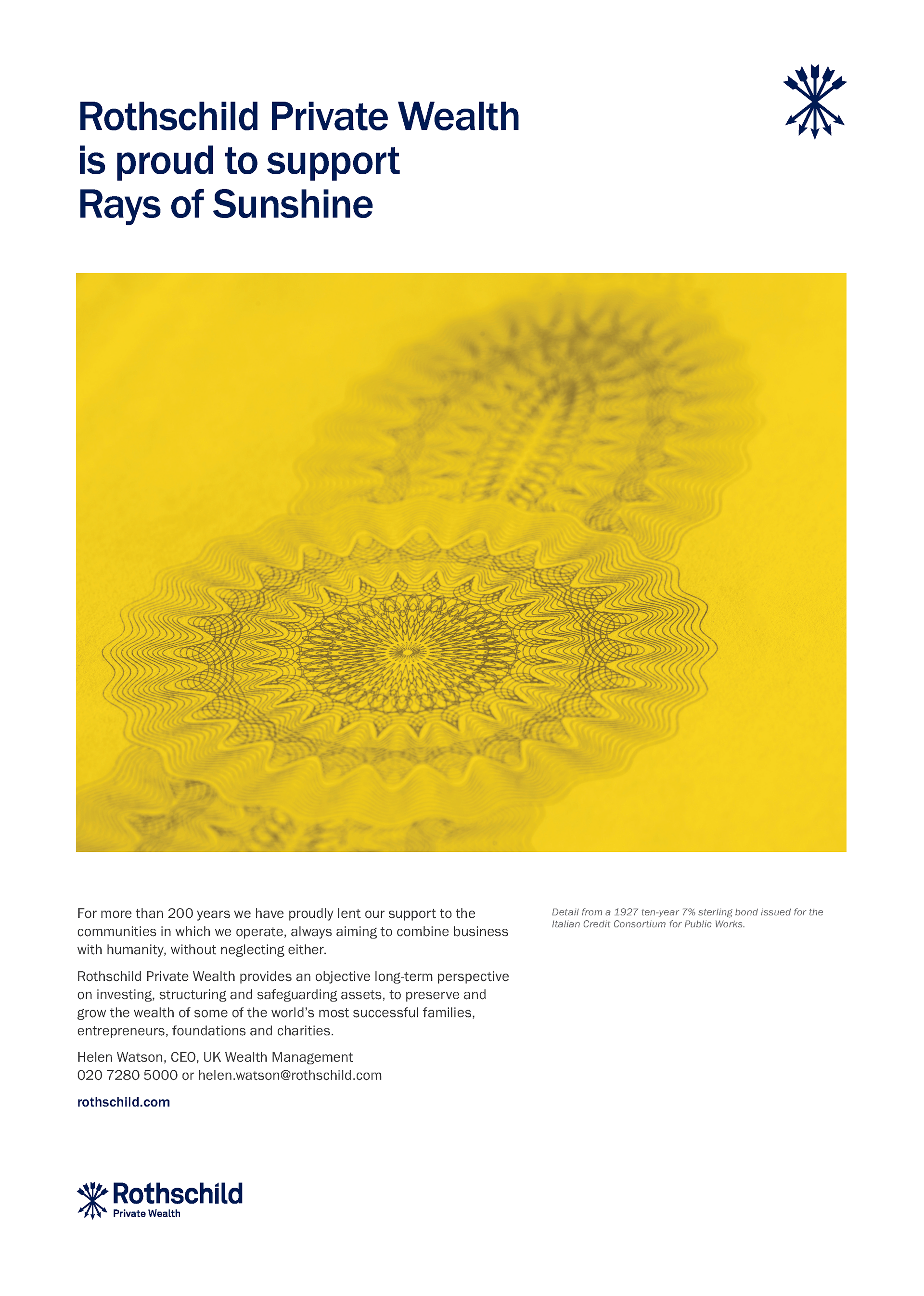 Rothschild Private Wealth is proud to support Rays of Sunshine

For more than 200 years we have proudly lent our support to the communities in which we operate, always aiming to combine business with humanity, without neglecting either.

Rothschild Private Wealth provides an objective long-term perspective on investing, structuring and safeguarding assets, to preserve and grow the wealth of some of the world's most successful families, entrepreneurs, foundations and charities.

Helen Watson, CEO, UK Wealth Management
020 7280 5000 or helen.watson@rothschild.com

rothschild.com

Detail from a 1927 ten-year 7% sterling bond issued for the Italian Credit Consortium for Public Works.

Rothschild
Private Wealth